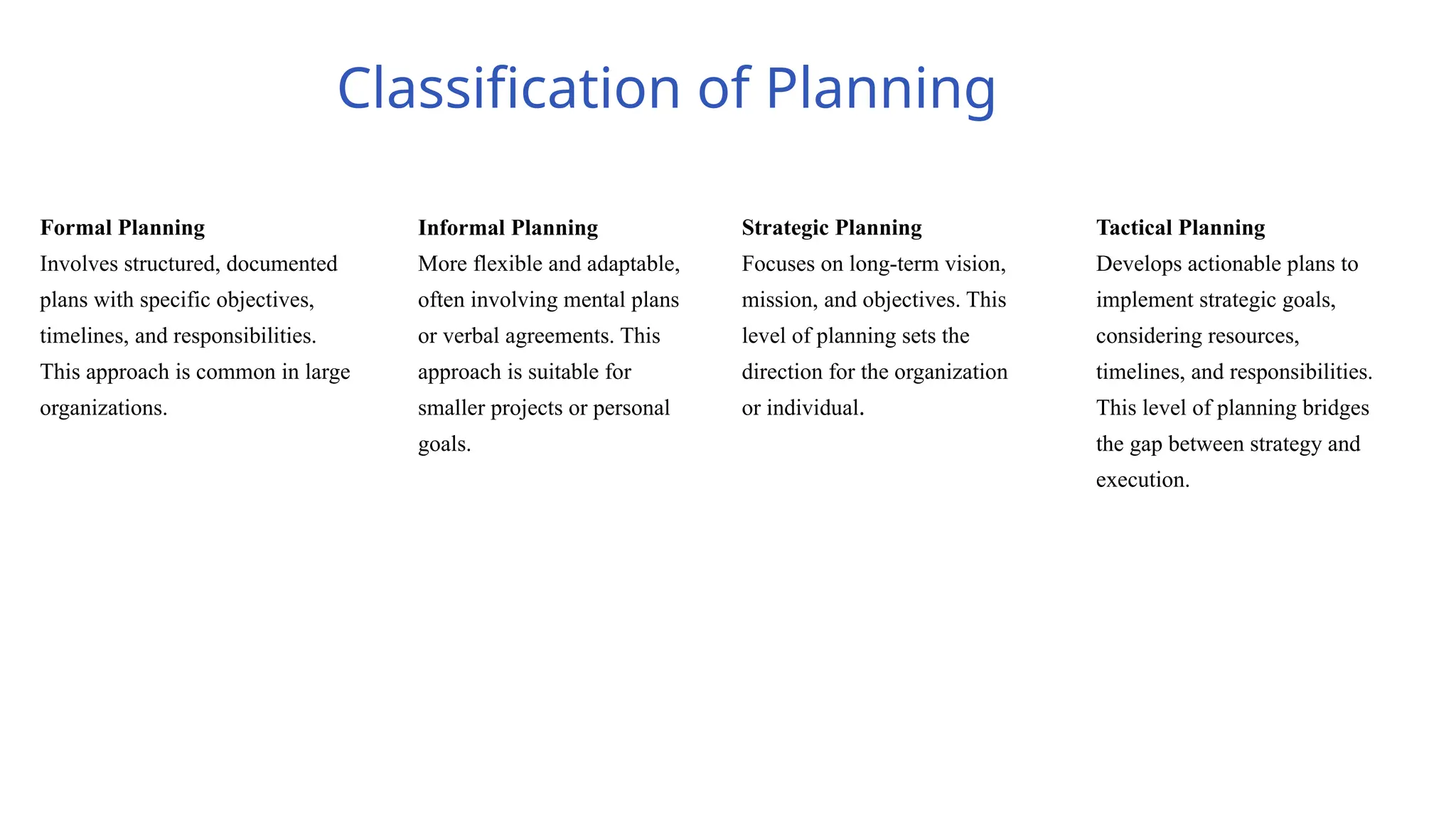 Classification of Planning

Formal Planning
Involves structured, documented plans with specific objectives, timelines, and responsibilities. This approach is common in large organizations.

Informal Planning
More flexible and adaptable, often involving mental plans or verbal agreements. This approach is suitable for smaller projects or personal goals.

Strategic Planning
Focuses on long-term vision, mission, and objectives. This level of planning sets the direction for the organization or individual.

Tactical Planning
Develops actionable plans to implement strategic goals, considering resources, timelines, and responsibilities. This level of planning bridges the gap between strategy and execution.